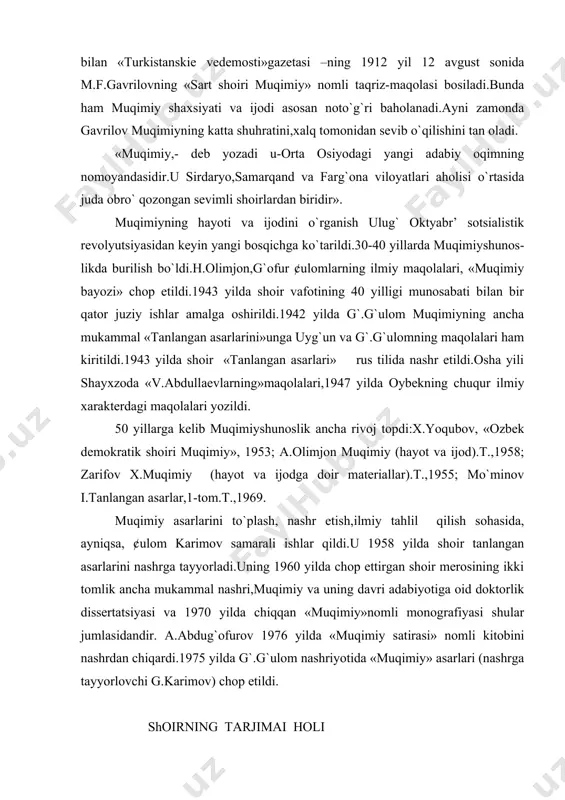 bilan «Turkistanskie vedemosti»gazetasi –ning 1912 yil 12 avgust sonida M.F.Gavrilovning «Sart shoiri Muqimiy» nomli taqriz-maqolasi bosiladi.Bunda ham Muqimiy shaxsiyati va ijodi asosan noto`g`ri baholanadi.Ayni zamonda Gavrilov Muqimiyning katta shuhratini,xalq tomonidan sevib o`qilishini tan oladi.

«Muqimiy,- deb yozadi u-Orta Osiyodagi yangi adabiy oqimning nomoyandasidir.U Sirdaryo,Samarqand va Farg`ona viloyatlari aholisi o`rtasida juda obro` qozongan sevimli shoirlardan biridir».

Muqimiyning hayoti va ijodini o`rganish Ulug` Oktyabr' sotsialistik revolyutsiyasidan keyin yangi bosqichga ko`tarildi.30-40 yillarda Muqimiyshunoslikda burilish bo`ldi.H.Olimjon,G`ofur ¢ulomlarning ilmiy maqolalari, «Muqimiy bayozi» chop etildi.1943 yilda shoir vafotining 40 yilligi munosabati bilan bir qator juziy ishlar amalga oshirildi.1942 yilda G`.G`ulom Muqimiyning ancha mukammal «Tanlangan asarlarini»unga Uyg`un va G`.G`ulomning maqolalari ham kiritildi.1943 yilda shoir «Tanlangan asarlari» rus tilida nashr etildi.Osha yili Shayxzoda «V.Abdullaevlarning»maqolalari,1947 yilda Oybekning chuqur ilmiy xarakterdagi maqolalari yozildi.

50 yillarga kelib Muqimiyshunoslik ancha rivoj topdi:X.Yoqubov, «Ozbek demokratik shoiri Muqimiy», 1953; A.Olimjon Muqimiy (hayot va ijod).T.,1958; Zarifov X.Muqimiy (hayot va ijodga doir materiallar).T.,1955; Mo`minov I.Tanlangan asarlar,1-tom.T.,1969.

Muqimiy asarlarini to`plash, nashr etish,ilmiy tahlil qilish sohasida, ayniqsa, ¢ulom Karimov samarali ishlar qildi.U 1958 yilda shoir tanlangan asarlarini nashrga tayyorladi.Uning 1960 yilda chop ettirgan shoir merosining ikki tomlik ancha mukammal nashri,Muqimiy va uning davri adabiyotiga oid doktorlik dissertatsiyasi va 1970 yilda chiqqan «Muqimiy»nomli monografiyasi shular jumlasidandir. A.Abdug`ofurov 1976 yilda «Muqimiy satirasi» nomli kitobini nashrdan chiqardi.1975 yilda G`.G`ulom nashriyotida «Muqimiy» asarlari (nashrga tayyorlovchi G.Karimov) chop etildi.

ShOIRNING TARJIMAI HOLI